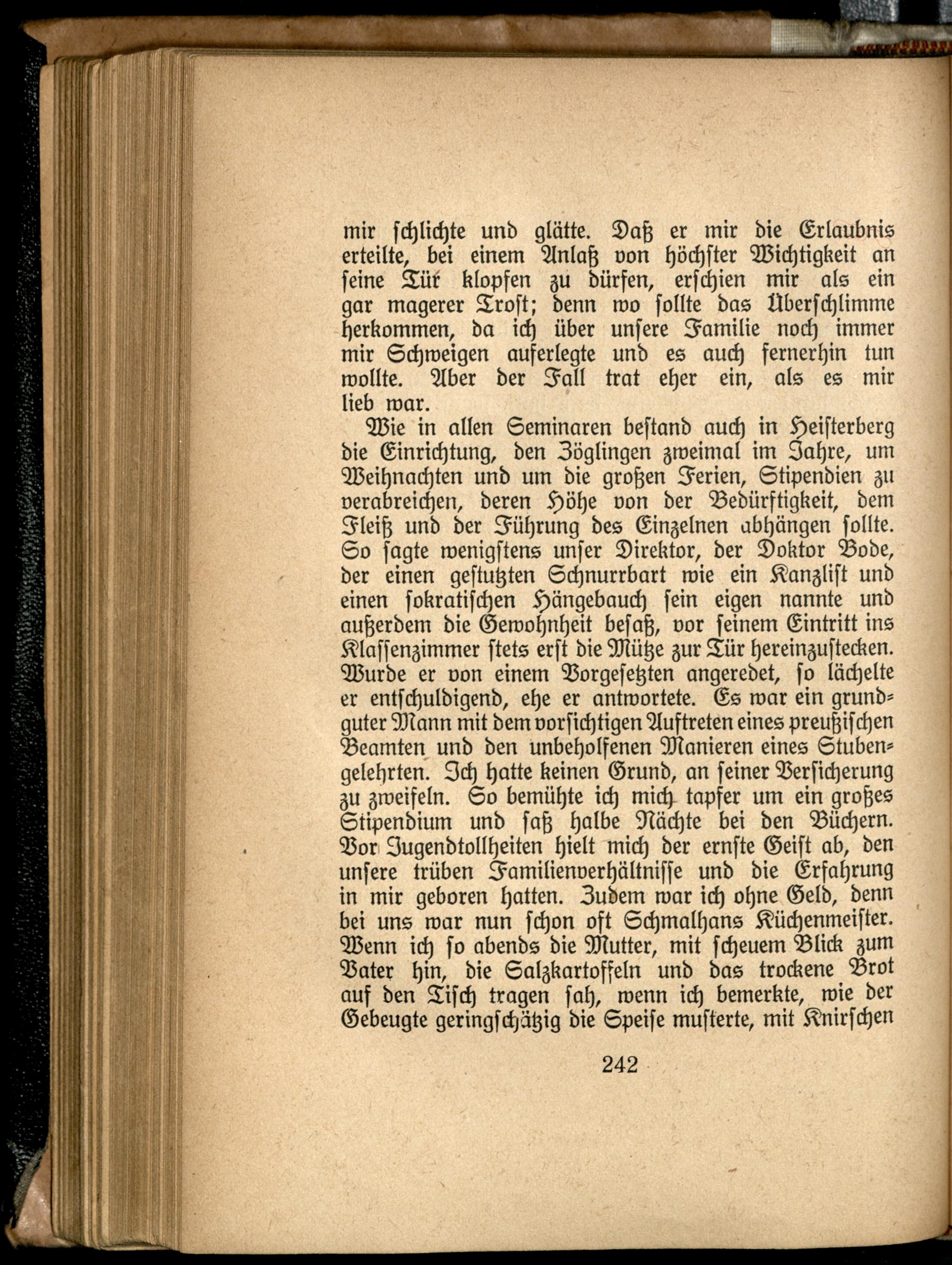 mir ſchlichte und glätte. Daß er mir die Erlaubnis erteilte, bei einem Anlaß von höchſter Wichtigkeit an ſeine Tür klopfen zu dürfen, erſchien mir als ein gar magerer Troſt; denn wo ſollte das Überſchlimme herkommen, da ich über unſere Familie noch immer mir Schweigen auferlegte und es auch fernerhin tun wollte. Aber der Fall trat eher ein, als es mir lieb war.

Wie in allen Seminaren beſtand auch in Heiſterberg die Einrichtung, den Zöglingen zweimal im Jahre, um Weihnachten und um die großen Ferien, Stipendien zu verabreichen, deren Höhe von der Bedürftigkeit, dem Fleiß und der Führung des Einzelnen abhängen ſollte. So ſagte wenigſtens unſer Direktor, der Doktor Bode, der einen geſtutzten Schnurrbart wie ein Kanzliſt und einen ſokratiſchen Hängebauch ſein eigen nannte und außerdem die Gewohnheit beſaß, vor ſeinem Eintritt ins Klaſſenzimmer ſtets erſt die Mütze zur Tür hereinzuſtecken. Wurde er von einem Vorgeſetzten angeredet, ſo lächelte er entſchuldigend, ehe er antwortete. Es war ein grundguter Mann mit dem vorſichtigen Auftreten eines preußiſchen Beamten und den unbeholfenen Manieren eines Stubengelehrten. Ich hatte keinen Grund, an ſeiner Verſicherung zu zweifeln. So bemühte ich mich tapfer um ein großes Stipendium und ſaß halbe Nächte bei den Büchern. Vor Jugendtollheiten hielt mich der ernſte Geiſt ab, den unſere trüben Familienverhältniſſe und die Erfahrung in mir geboren hatten. Zudem war ich ohne Geld, denn bei uns war nun ſchon oft Schmalhans Küchenmeiſter. Wenn ich ſo abends die Mutter, mit ſcheuem Blick zum Vater hin, die Salzkartoffeln und das trockene Brot auf den Tiſch tragen ſah, wenn ich bemerkte, wie der Gebeugte geringſchätzig die Speiſe muſterte, mit Knirſchen

242